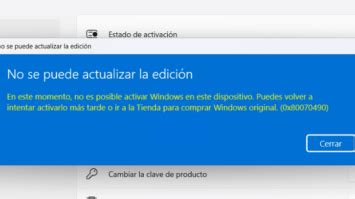 Estado de activación

o se puede actualizar la edición

No se puede actualizar la edición

En este momento, no es posible activar Windows en este dispositivo. Puedes volver a intentar activarlo más tarde o ir a la Tienda para comprar Windows original. (0x80070490)

Cerrar

Cambiar la clave de producto